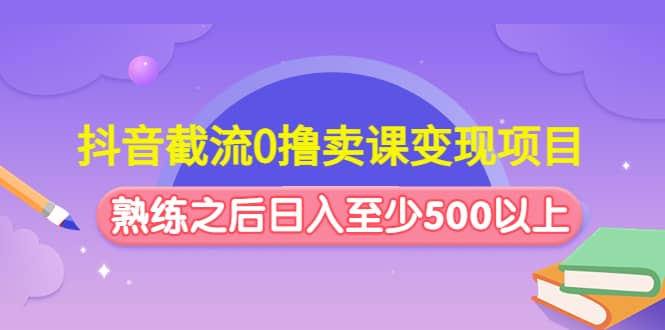 抖音截流0撸卖课变现项目

熟练之后日入至少500以上